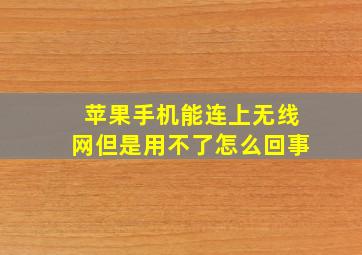 苹果手机能连上无线网但是用不了怎么回事